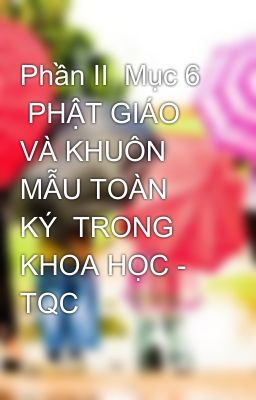 Phần II  Mục 6  PHẬT GIÁO VÀ KHUÔN MẪU TOÀN KÝ  TRONG KHOA HỌC - TQC